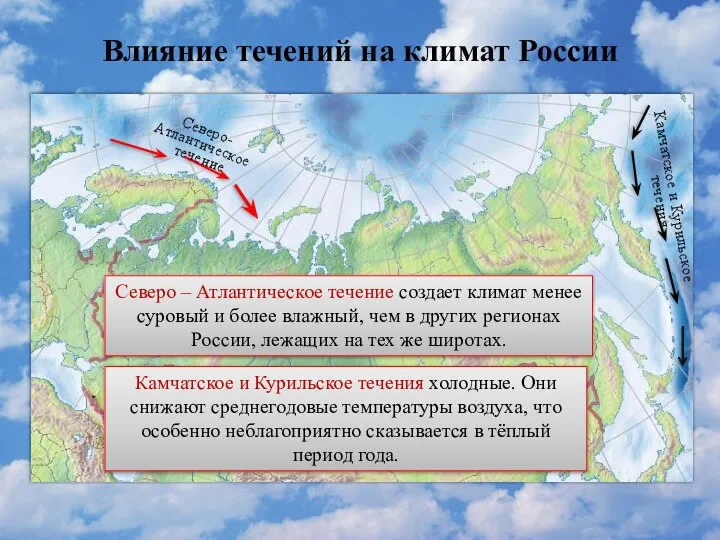 Влияние течений на климат России

Северо-Атлантическое течение

Камчатское и Курильское течения

Северо – Атлантическое течение создает климат менее суровый и более влажный, чем в других регионах России, лежащих на тех же широтах.

Камчатское и Курильское течения холодные. Они снижают среднегодовые температуры воздуха, что особенно неблагоприятно сказывается в тёплый период года.